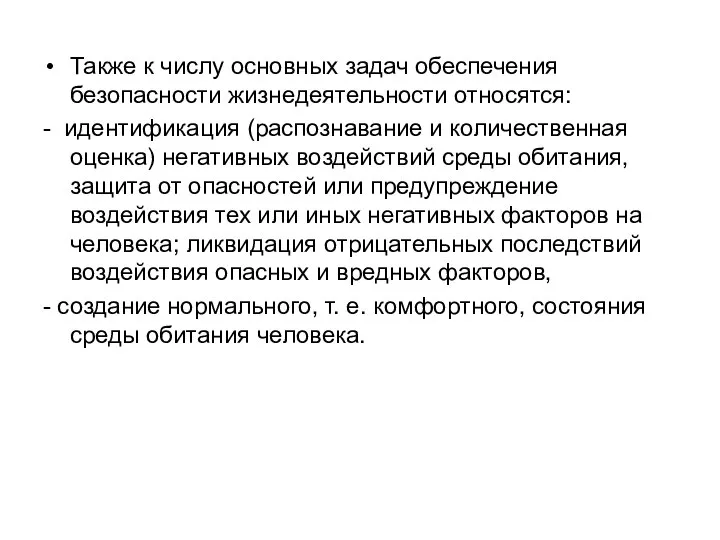 • Также к числу основных задач обеспечения безопасности жизнедеятельности относятся:

- идентификация (распознавание и количественная оценка) негативных воздействий среды обитания, защита от опасностей или предупреждение воздействия тех или иных негативных факторов на человека; ликвидация отрицательных последствий воздействия опасных и вредных факторов,

- создание нормального, т. е. комфортного, состояния среды обитания человека.